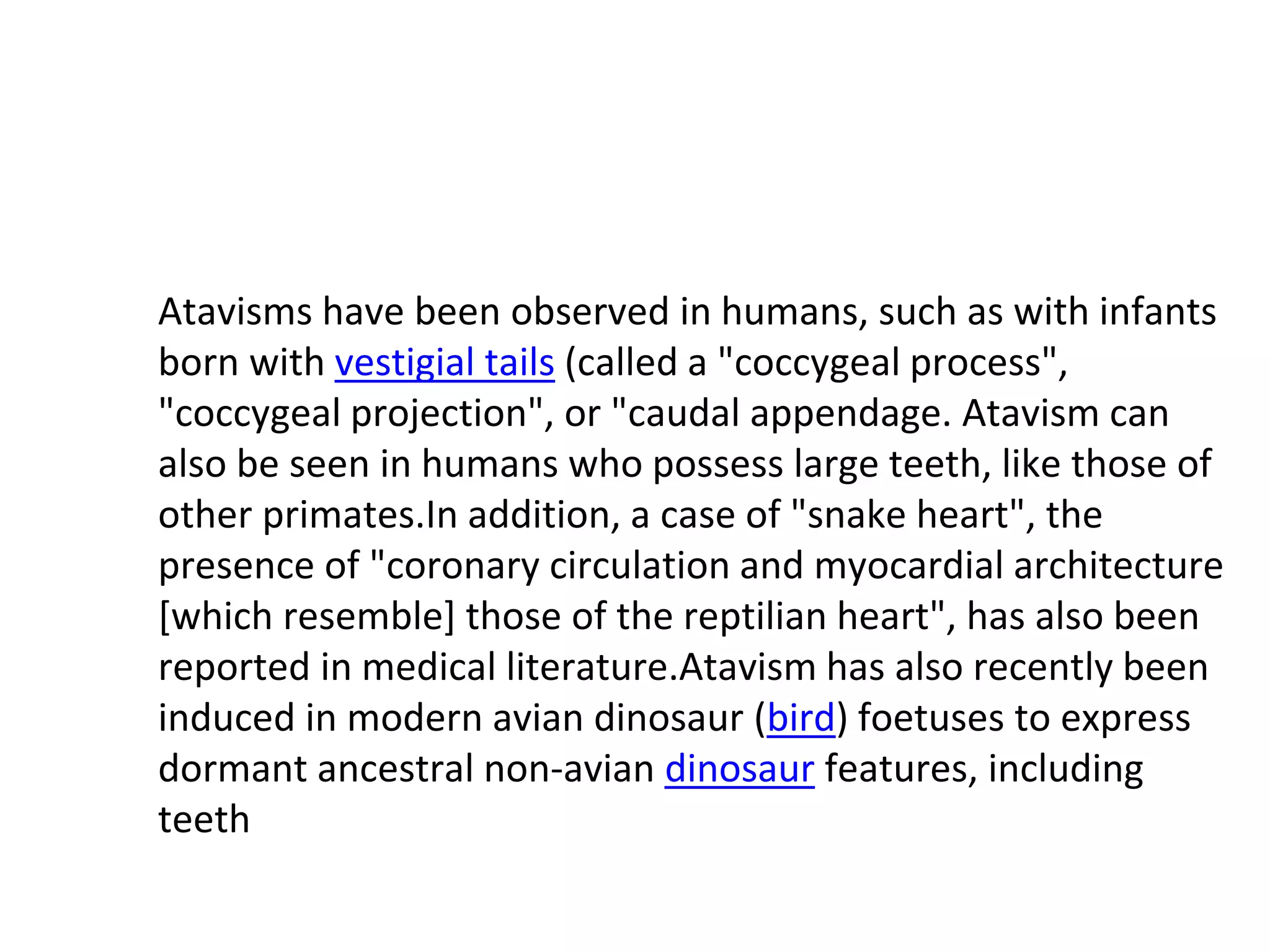 Atavisms have been observed in humans, such as with infants born with vestigial tails (called a "coccygeal process", "coccygeal projection", or "caudal appendage. Atavism can also be seen in humans who possess large teeth, like those of other primates.In addition, a case of "snake heart", the presence of "coronary circulation and myocardial architecture [which resemble] those of the reptilian heart", has also been reported in medical literature.Atavism has also recently been induced in modern avian dinosaur (bird) foetuses to express dormant ancestral non-avian dinosaur features, including teeth